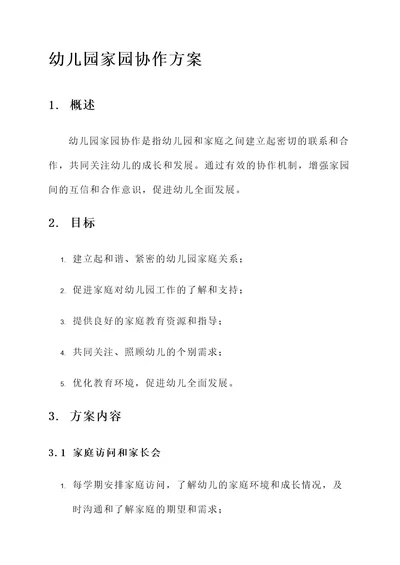 幼儿园家园协作方案

1. 概述

幼儿园家园协作是指幼儿园和家庭之间建立起密切的联系和合作，共同关注幼儿的成长和发展。通过有效的协作机制，增强家园间的互信和合作意识，促进幼儿全面发展。

2. 目标

1. 建立起和谐、紧密的幼儿园家庭关系；

2. 促进家庭对幼儿园工作的了解和支持；

3. 提供良好的家庭教育资源和指导；

4. 共同关注、照顾幼儿的个别需求；

5. 优化教育环境，促进幼儿全面发展。

3. 方案内容

3.1 家庭访问和家长会

1. 每学期安排家庭访问，了解幼儿的家庭环境和成长情况，及时沟通和了解家庭的期望和需求；